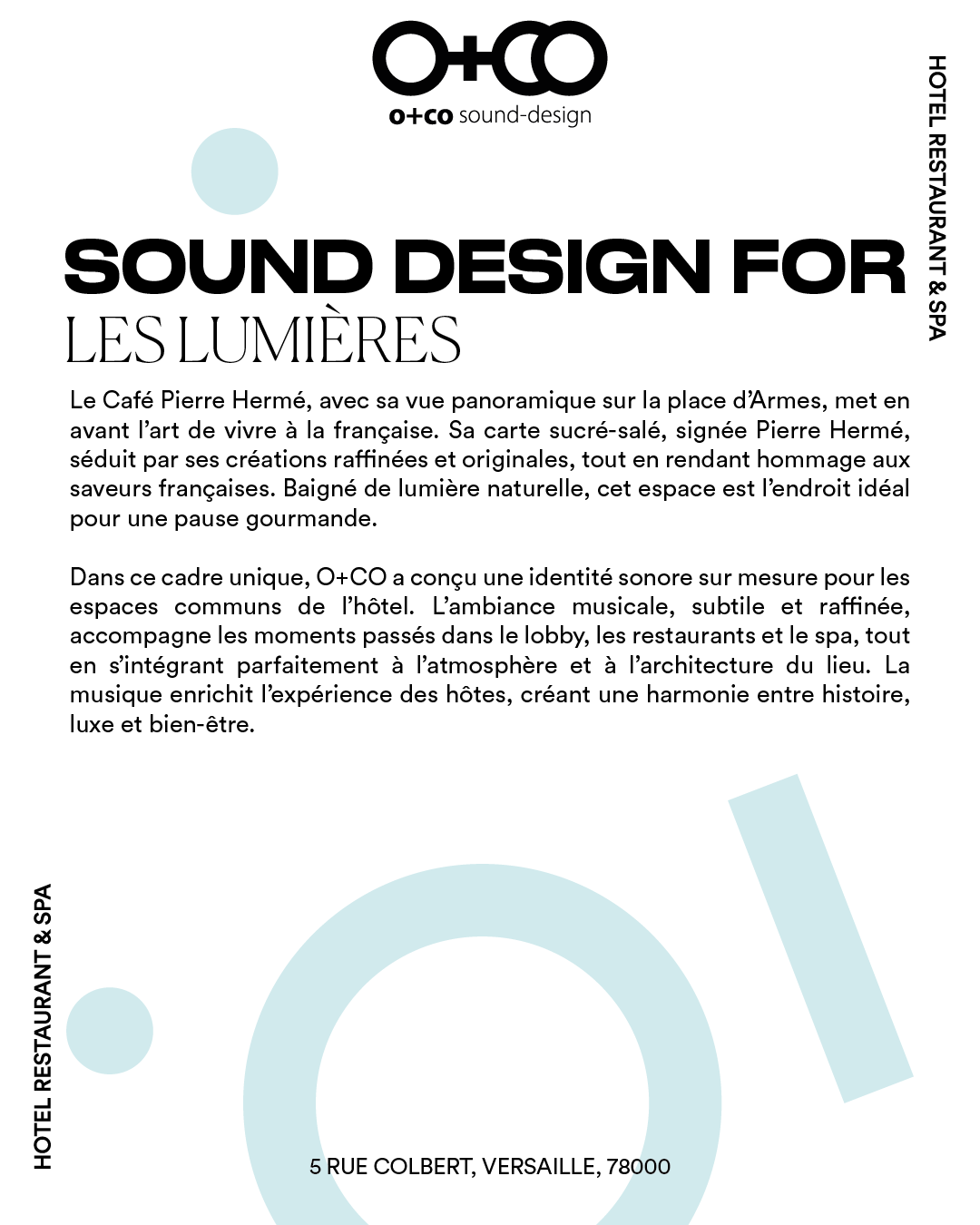 O+CO
o+co sound-design

HOTEL RESTAURANT & SPA

SOUND DESIGN FOR
LES LUMIÈRES

Le Café Pierre Hermé, avec sa vue panoramique sur la place d'Armes, met en avant l'art de vivre à la française. Sa carte sucré-salé, signée Pierre Hermé, séduit par ses créations raffinées et originales, tout en rendant hommage aux saveurs françaises. Baigné de lumière naturelle, cet espace est l'endroit idéal pour une pause gourmande.

Dans ce cadre unique, O+CO a conçu une identité sonore sur mesure pour les espaces communs de l'hôtel. L'ambiance musicale, subtile et raffinée, accompagne les moments passés dans le lobby, les restaurants et le spa, tout en s'intégrant parfaitement à l'atmosphère et à l'architecture du lieu. La musique enrichit l'expérience des hôtes, créant une harmonie entre histoire, luxe et bien-être.

HOTEL RESTAURANT & SPA

5 RUE COLBERT, VERSAILLE, 78000